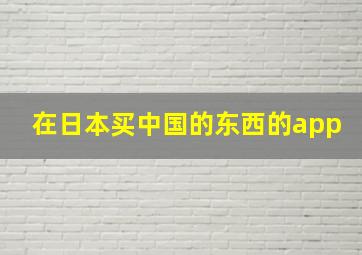 在日本买中国的东西的app